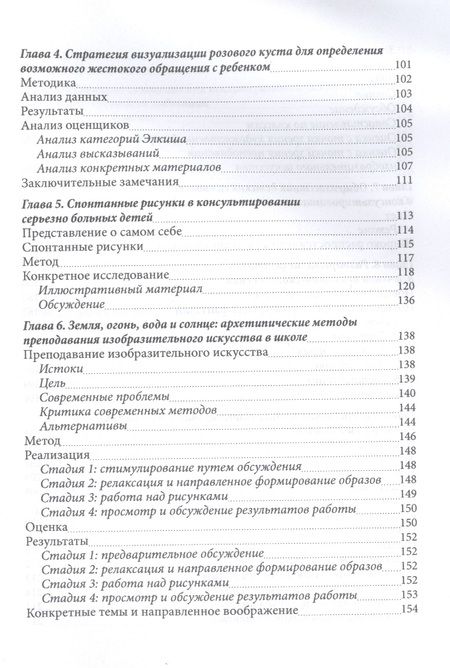 Глава 4. Стратегия визуализации розового куста для определения возможного жестокого обращения с ребенком 101
Методика 102
Анализ данных 103
Результаты 104
Анализ оценщиков 105
Анализ категорий Элкиша 105
Анализ высказываний 105
Анализ конкретных материалов 107
Заключительные замечания 111

Глава 5. Спонтанные рисунки в консультировании серьезно больных детей 113
Представление о самом себе 114
Спонтанные рисунки 115
Метод 117
Конкретное исследование 118
Иллюстративный материал 120
Обсуждение 136

Глава 6. Земля, огонь, вода и солнце: архетипические методы преподавания изобразительного искусства в школе 138
Преподавание изобразительного искусства 138
Истоки 138
Цель 139
Современные проблемы 140
Критика современных методов 144
Альтернативы 144
Метод 146
Реализация 148
Стадия 1: стимулирование путем обсуждения 148
Стадия 2: релаксация и направленное формирование образов 148
Стадия 3: работа над рисунками 149
Стадия 4: просмотр и обсуждение результатов работы 150
Оценка 150
Результаты 152
Стадия 1: предварительное обсуждение 152
Стадия 2: релаксация и направленное формирование образов 152
Стадия 3: работа над рисунками 152
Стадия 4: просмотр и обсуждение результатов работы 153
Конкретные темы и направленное воображение 154